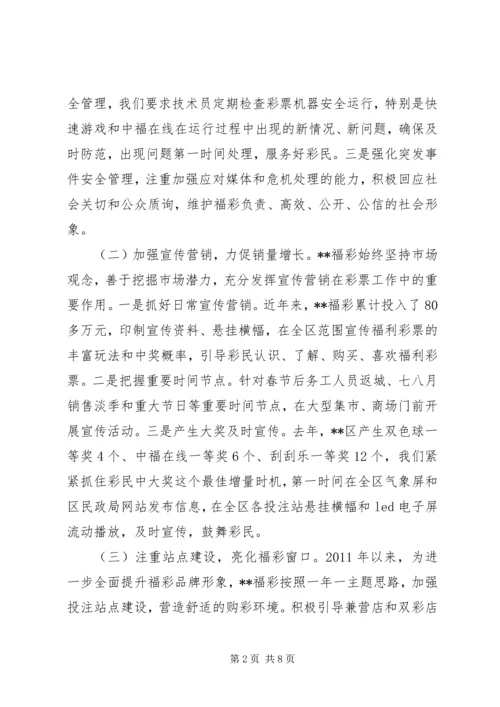 全管理，我们要求技术员定期检查彩票机器安全运行，特别是快速游戏和中福在线在运行过程中出现的新情况、新问题，确保及时防范，出现问题第一时间处理，服务好彩民。三是强化突发事件安全管理，注重加强应对媒体和危机处理的能力，积极回应社会关切和公众质询，维护福彩负责、高效、公开、公信的社会形象。

（二）加强宣传营销，力促销量增长。**福彩始终坚持市场观念，善于挖掘市场潜力，充分发挥宣传营销在彩票工作中的重要作用。一是抓好日常宣传营销。近年来，**福彩累计投入了80多万元，印制宣传资料、悬挂横幅，在全区范围宣传福利彩票的丰富玩法和中奖概率，引导彩民认识、了解、购买、喜欢福利彩票。二是把握重要时间节点。针对春节后务工人员返城、七八月销售淡季和重大节日等重要时间节点，在大型集市、商场门前开展宣传活动。三是产生大奖及时宣传。去年，**区产生双色球一等奖4个、中福在线一等奖6个、刮刮乐一等奖12个，我们紧紧抓住彩民中大奖这个最佳增量时机，第一时间在全区气象屏和区民政局网站发布信息，在全区各投注站悬挂横幅和led电子屏流动播放，及时宣传，鼓舞彩民。

（三）注重站点建设，亮化福彩窗口。2011年以来，为进一步全面提升福彩品牌形象，**福彩按照一年一主题思路，加强投注站点建设，营造舒适的购彩环境。积极引导兼营店和双彩店

第2页 共8页